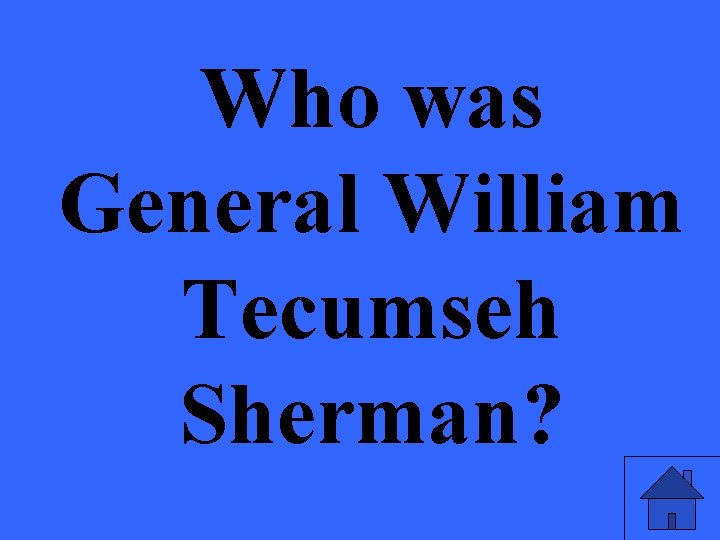 Who was General William Tecumseh Sherman?